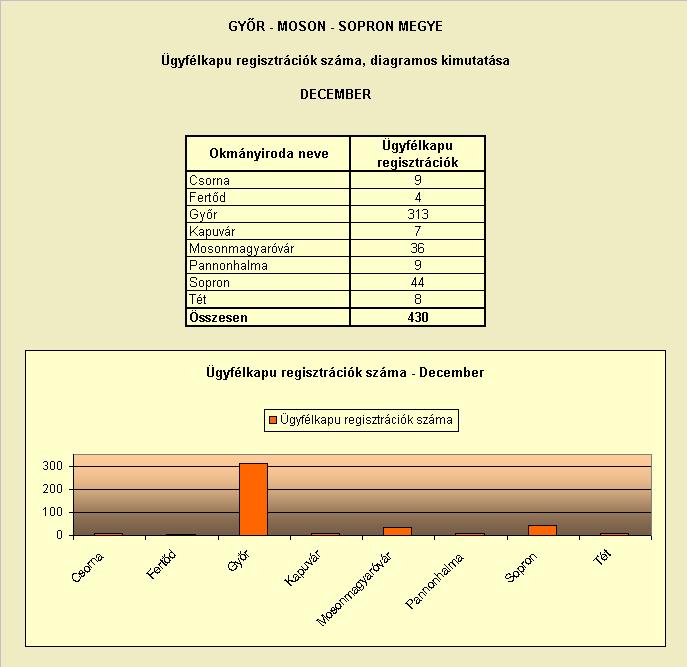 GYŐR - MOSON - SOPRON MEGYE

Ügyfélkapu regisztrációk száma, diagramos kimutatása

DECEMBER

| Okmányiroda neve | Ügyfélkapu regisztrációk |
|---|---|
| Csorna | 9 |
| Fertőd | 4 |
| Győr | 313 |
| Kapuvár | 7 |
| Mosonmagyaróvár | 36 |
| Pannonhalma | 9 |
| Sopron | 44 |
| Tét | 8 |
| **Összesen** | **430** |

Ügyfélkapu regisztrációk száma - December

Ügyfélkapu regisztrációk száma

300
200
100
0

Csorna
Fertőd
Győr
Kapuvár
Mosonmagyaróvár
Pannonhalma
Sopron
Tét